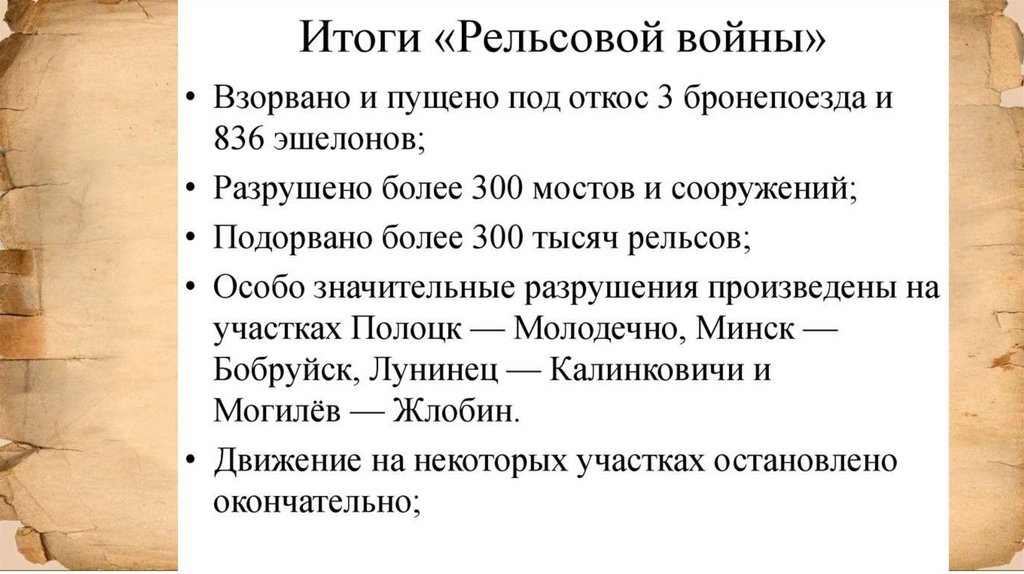 Итоги «Рельсовой войны»

• Взорвано и пущено под откос 3 бронепоезда и 836 эшелонов;
• Разрушено более 300 мостов и сооружений;
• Подорвано более 300 тысяч рельсов;
• Особо значительные разрушения произведены на участках Полоцк — Молодечно, Минск — Бобруйск, Лунинец — Калинковичи и Могилёв — Жлобин.
• Движение на некоторых участках остановлено окончательно;